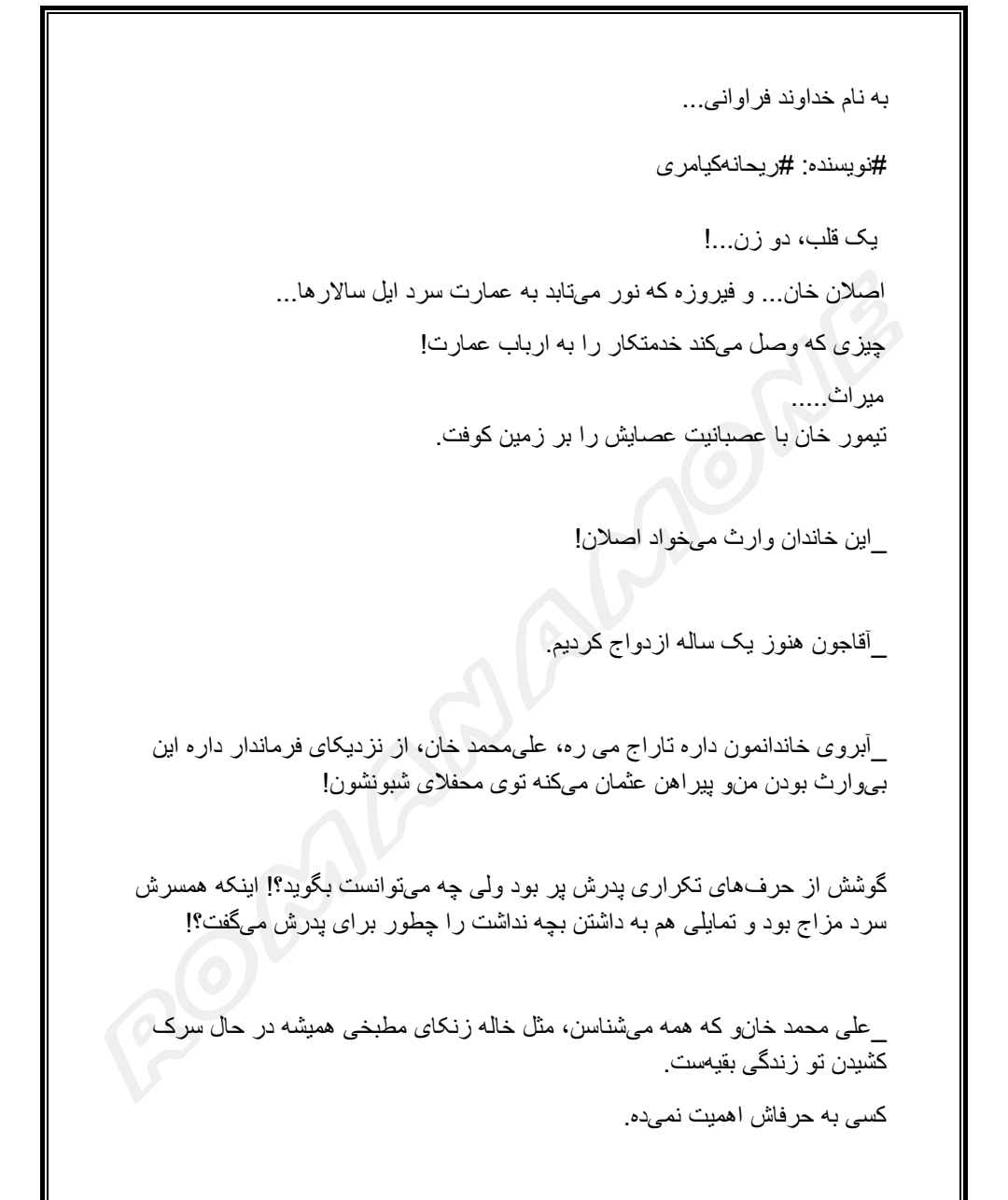 به نام خداوند فراوانی...

#نویسنده: #ریحانه‌کیامری

یک قلب، دو زن...!

اصلان خان... و فیروزه که نور می‌تابد به عمارت سرد ایل سالارها...

چیزی که وصل می‌کند خدمتکار را به ارباب عمارت!

میراث.....

تیمور خان با عصبانیت عصایش را بر زمین کوفت.

_این خاندان وارث می‌خواد اصلان!

_آقاجون هنوز یک ساله ازدواج کردیم.

_آبروی خاندانمون داره تاراج می ره، علی‌محمد خان، از نزدیکای فرماندار داره این بی‌وارث بودن منو پیراهن عثمان می‌کنه توی محفلای شبونشون!

گوشش از حرف‌های تکراری پدرش پر بود ولی چه می‌توانست بگوید؟! اینکه همسرش سرد مزاج بود و تمایلی هم به داشتن بچه نداشت را چطور برای پدرش می‌گفت؟!

_علی محمد خانو که همه می‌شناسن، مثل خاله زنکای مطبخی همیشه در حال سرک کشیدن تو زندگی بقیه‌ست.

کسی به حرفاش اهمیت نمی‌ده.

ROMANAMONE